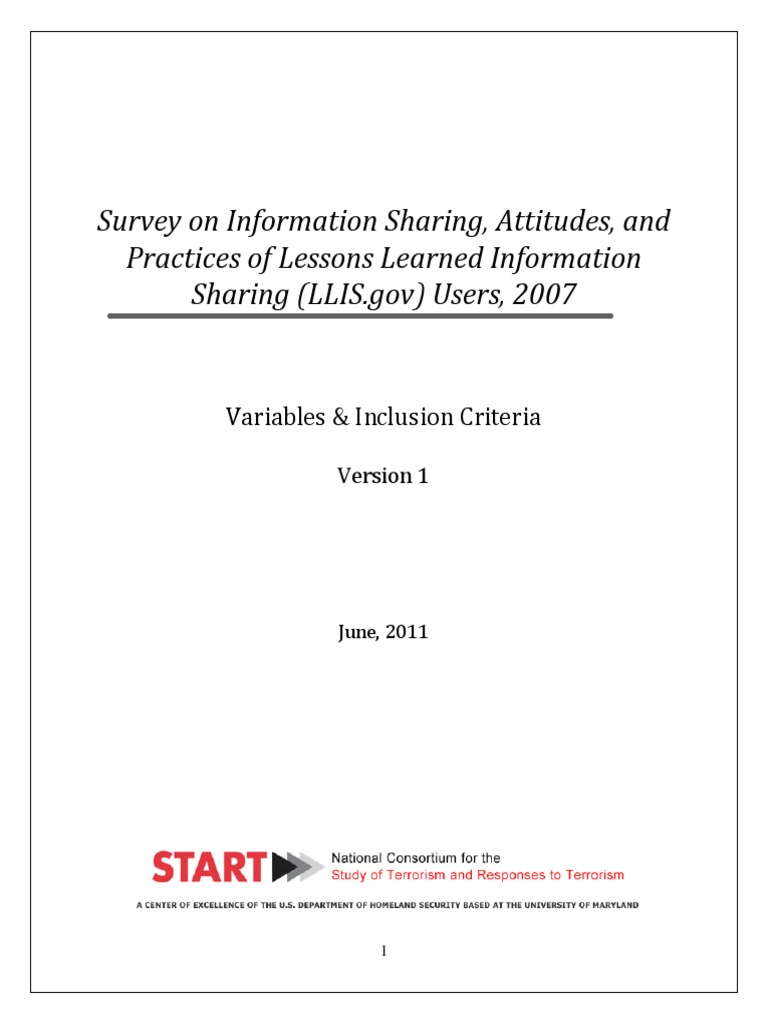 Survey on Information Sharing, Attitudes, and Practices of Lessons Learned Information Sharing (LLIS.gov) Users, 2007

Variables & Inclusion Criteria

Version 1

June, 2011

START National Consortium for the Study of Terrorism and Responses to Terrorism

A CENTER OF EXCELLENCE OF THE U.S. DEPARTMENT OF HOMELAND SECURITY BASED AT THE UNIVERSITY OF MARYLAND

1